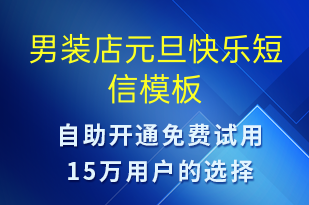 男装店元旦快乐短信模板

自助开通免费试用
15万用户的选择